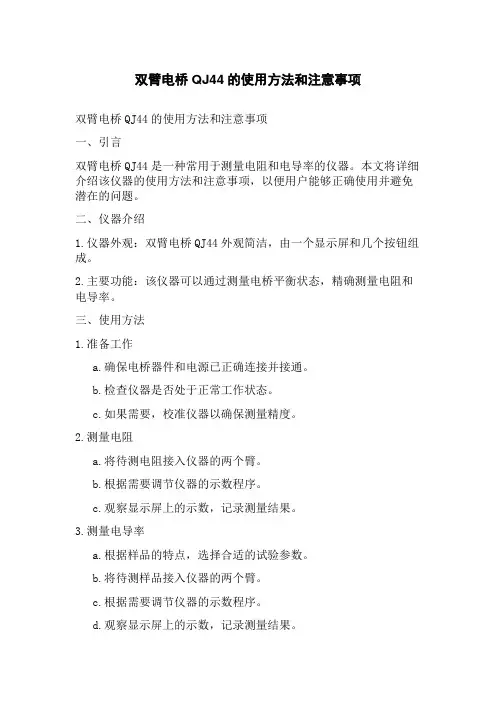 双臂电桥 QJ44 的使用方法和注意事项

双臂电桥 QJ44 的使用方法和注意事项

一、引言

双臂电桥 QJ44 是一种常用于测量电阻和电导率的仪器。本文将详细介绍该仪器的使用方法和注意事项，以便用户能够正确使用并避免潜在的问题。

二、仪器介绍

1.仪器外观：双臂电桥 QJ44 外观简洁，由一个显示屏和几个按钮组成。

2.主要功能：该仪器可以通过测量电桥平衡状态，精确测量电阻和电导率。

三、使用方法

1.准备工作

a.确保电桥器件和电源已正确连接并接通。

b.检查仪器是否处于正常工作状态。

c.如果需要，校准仪器以确保测量精度。

2.测量电阻

a.将待测电阻接入仪器的两个臂。

b.根据需要调节仪器的示数程序。

c.观察显示屏上的示数，记录测量结果。

3.测量电导率

a.根据样品的特点，选择合适的试验参数。

b.将待测样品接入仪器的两个臂。

c.根据需要调节仪器的示数程序。

d.观察显示屏上的示数，记录测量结果。